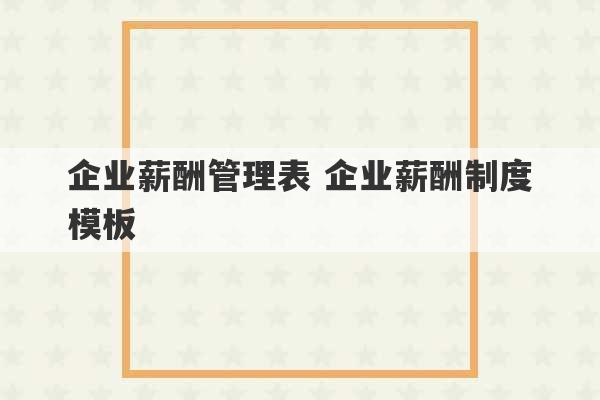 企业薪酬管理表 企业薪酬制度模板